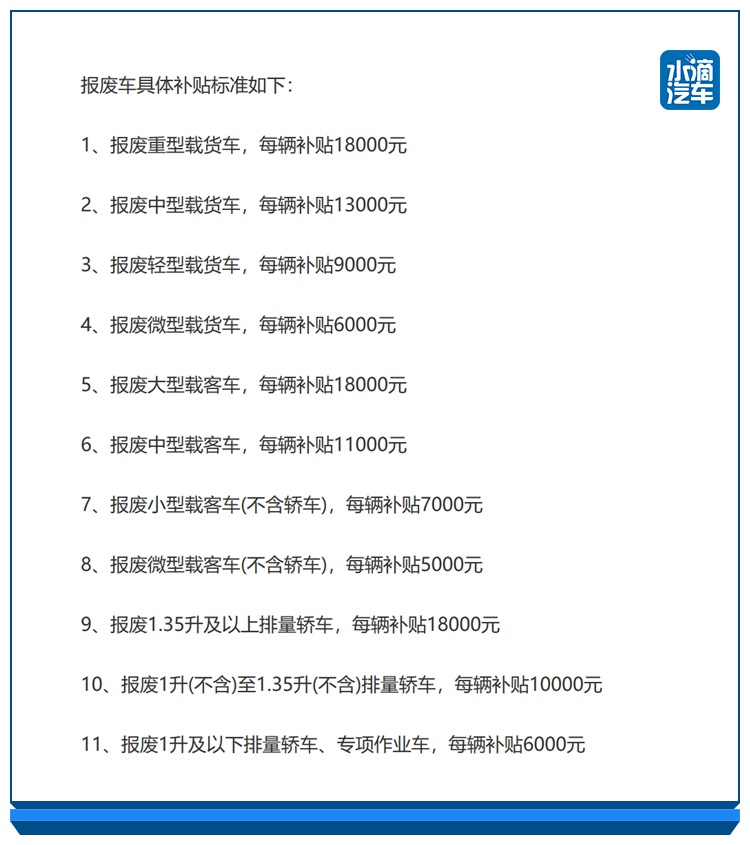 水滴汽车

报废车具体补贴标准如下：

1、报废重型载货车，每辆补贴18000元

2、报废中型载货车，每辆补贴13000元

3、报废轻型载货车，每辆补贴9000元

4、报废微型载货车，每辆补贴6000元

5、报废大型载客车，每辆补贴18000元

6、报废中型载客车，每辆补贴11000元

7、报废小型载客车(不含轿车)，每辆补贴7000元

8、报废微型载客车(不含轿车)，每辆补贴5000元

9、报废1.35升及以上排量轿车，每辆补贴18000元

10、报废1升(不含)至1.35升(不含)排量轿车，每辆补贴10000元

11、报废1升及以下排量轿车、专项作业车，每辆补贴6000元